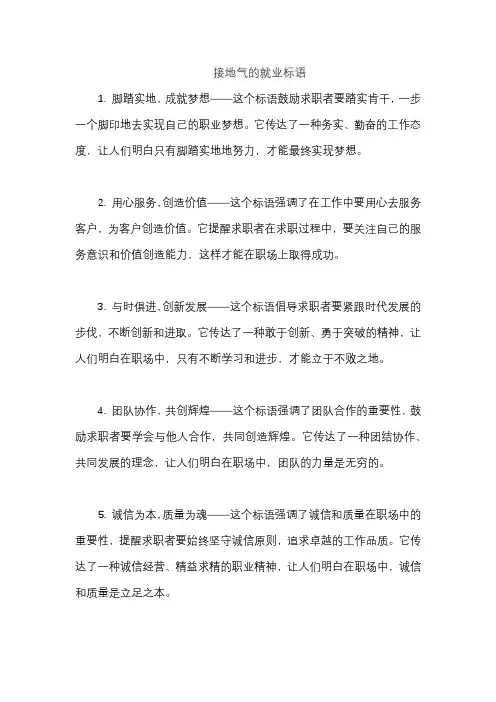 接地气的就业标语

1. 脚踏实地，成就梦想——这个标语鼓励求职者要踏实肯干，一步一个脚印地去实现自己的职业梦想。它传达了一种务实、勤奋的工作态度，让人们明白只有脚踏实地地努力，才能最终实现梦想。

2. 用心服务，创造价值——这个标语强调了在工作中要用心去服务客户，为客户创造价值。它提醒求职者在求职过程中，要关注自己的服务意识和价值创造能力，这样才能在职场上取得成功。

3. 与时俱进，创新发展——这个标语倡导求职者要紧跟时代发展的步伐，不断创新和进取。它传达了一种敢于创新、勇于突破的精神，让人们明白在职场中，只有不断学习和进步，才能立于不败之地。

4. 团队协作，共创辉煌——这个标语强调了团队合作的重要性，鼓励求职者要学会与他人合作，共同创造辉煌。它传达了一种团结协作、共同发展的理念，让人们明白在职场中，团队的力量是无穷的。

5. 诚信为本，质量为魂——这个标语强调了诚信和质量在职场中的重要性，提醒求职者要始终坚守诚信原则，追求卓越的工作品质。它传达了一种诚信经营、精益求精的职业精神，让人们明白在职场中，诚信和质量是立足之本。